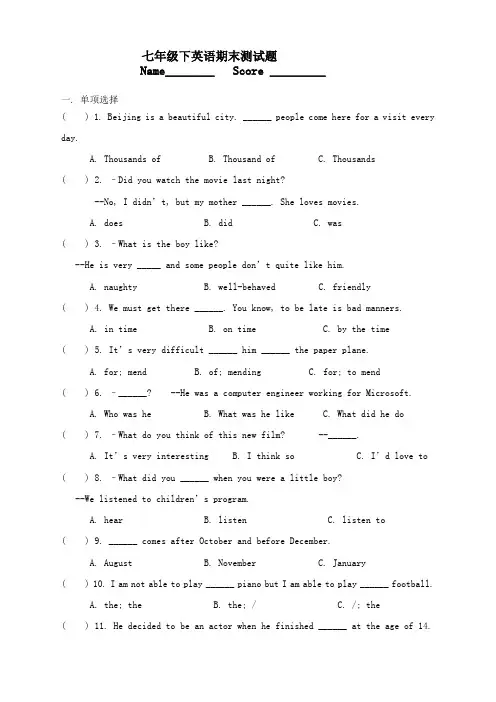 七年级下英语期末测试题
Name________ Score _________

一. 单项选择

(　) 1. Beijing is a beautiful city. ______ people come here for a visit every day.

A. Thousands of　　B. Thousand of　　C. Thousands

(　) 2. –Did you watch the movie last night?

--No, I didn' t, but my mother ______. She loves movies.

A. does　　B. did　　C. was

(　) 3. –What is the boy like?

--He is very _____ and some people don' t quite like him.

A. naughty　　B. well-behaved　　C. friendly

(　) 4. We must get there ______. You know, to be late is bad manners.

A. in time　　B. on time　　C. by the time

(　) 5. It' s very difficult ______ him ______ the paper plane.

A. for; mend　　B. of; mending　　C. for; to mend

(　) 6. –______?　--He was a computer engineer working for Microsoft.

A. Who was he　　B. What was he like　　C. What did he do

(　) 7. –What do you think of this new film?　--______.

A. It' s very interesting　　B. I think so　　C. I' d love to

(　) 8. –What did you ______ when you were a little boy?

--We listened to children' s program.

A. hear　　B. listen　　C. listen to

(　) 9. ______ comes after October and before December.

A. August　　B. November　　C. January

(　) 10. I am not able to play ______ piano but I am able to play ______ football.

A. the; the　　B. the; /　　C. /; the

(　) 11. He decided to be an actor when he finished ______ at the age of 14.